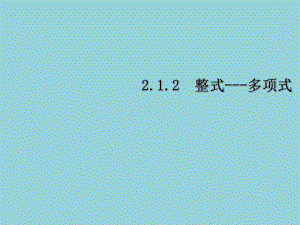 2.1.2 整式——多项式